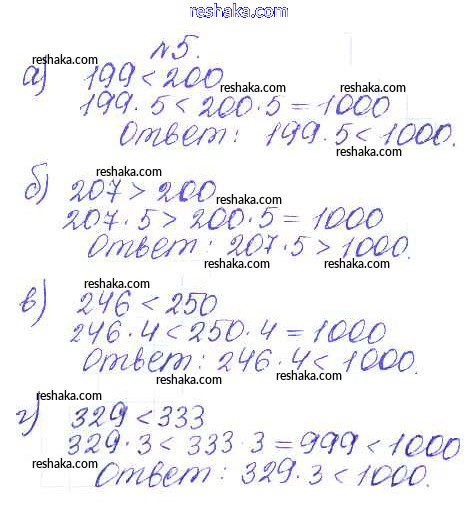 reshaka.com

№5.

reshaka.com

а) $199 < 200$ reshaka.com reshaka.com

$199 \cdot 5 < 200 \cdot 5 = 1000$

Ответ: $199 \cdot 5 < 1000$.

reshaka.com

reshaka.com

б) $207 > 200$ reshaka.com

$207 \cdot 5 > 200 \cdot 5 = 1000$

Ответ: $207 \cdot 5 > 1000$.

reshaka.com reshaka.com

reshaka.com

в) $246 < 250$

$246 \cdot 4 < 250 \cdot 4 = 1000$

Ответ: $246 \cdot 4 < 1000$.

reshaka.com reshaka.com

reshaka.com

г) $329 < 333$

$329 \cdot 3 < 333 \cdot 3 = 999 < 1000$

reshaka.com

Ответ: $329 \cdot 3 < 1000$.